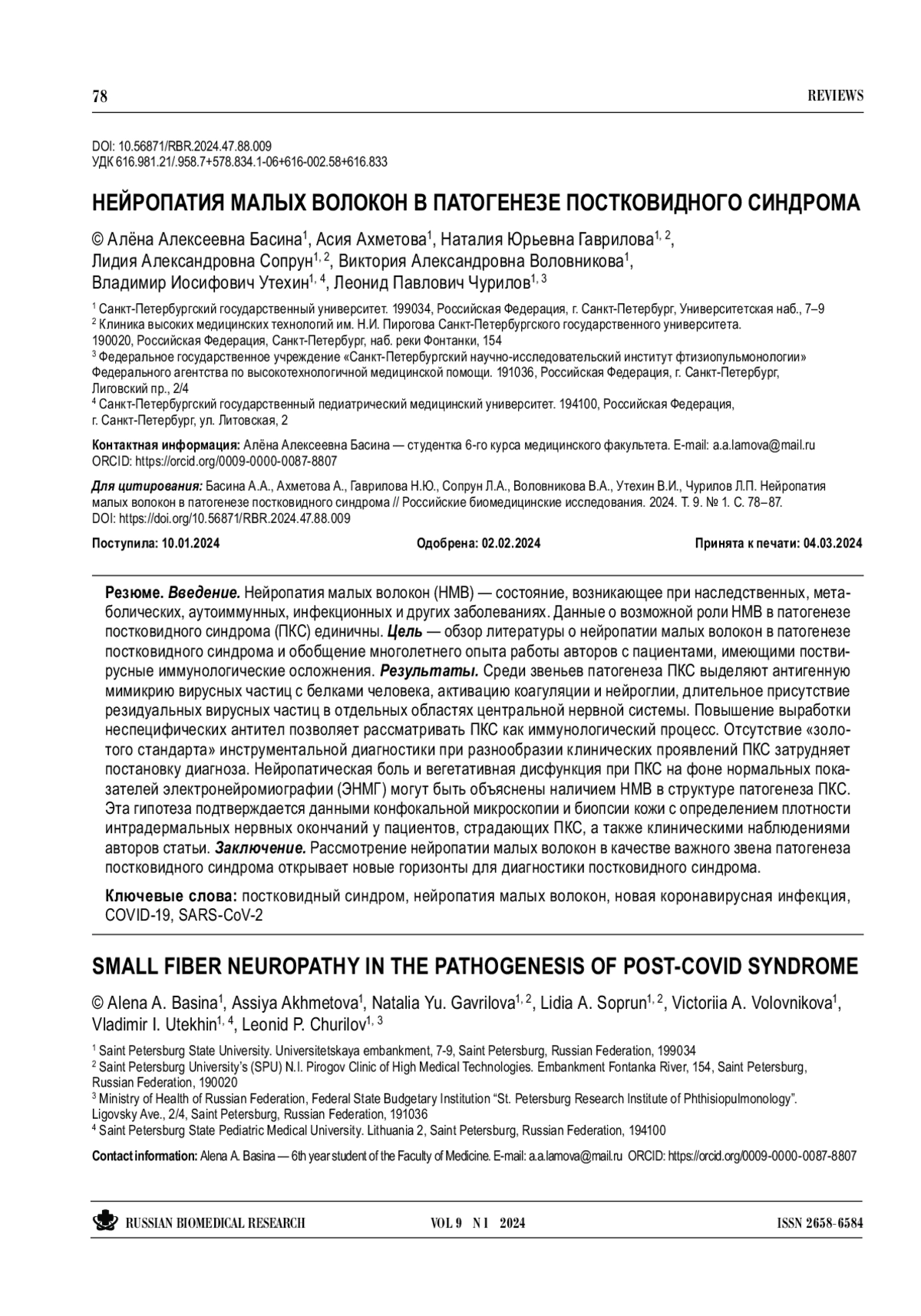 78

REVIEWS

DOI: 10.56871/RBR.2024.47.88.009
УДК 616.981.21/.958.7+578.834.1-06+616-002.58+616.833

НЕЙРОПАТИЯ МАЛЫХ ВОЛОКОН В ПАТОГЕНЕЗЕ ПОСТКОВИДНОГО СИНДРОМА

© Алёна Алексеевна Басина$^1$, Асия Ахметова$^1$, Наталия Юрьевна Гаврилова$^{1, 2}$, Лидия Александровна Сопрун$^{1, 2}$, Виктория Александровна Воловникова$^1$, Владимир Иосифович Утехин$^{1, 4}$, Леонид Павлович Чурилов$^{1, 3}$

$^1$ Санкт-Петербургский государственный университет. 199034, Российская Федерация, г. Санкт-Петербург, Университетская наб., 7–9
$^2$ Клиника высоких медицинских технологий им. Н.И. Пирогова Санкт-Петербургского государственного университета. 190020, Российская Федерация, Санкт-Петербург, наб. реки Фонтанки, 154
$^3$ Федеральное государственное учреждение «Санкт-Петербургский научно-исследовательский институт фтизиопульмонологии» Федерального агентства по высокотехнологичной медицинской помощи. 191036, Российская Федерация, г. Санкт-Петербург, Лиговский пр., 2/4
$^4$ Санкт-Петербургский государственный педиатрический медицинский университет. 194100, Российская Федерация, г. Санкт-Петербург, ул. Литовская, 2

Контактная информация: Алёна Алексеевна Басина — студентка 6-го курса медицинского факультета. E-mail: a.a.lamova@mail.ru ORCID: https://orcid.org/0009-0000-0087-8807

Для цитирования: Басина А.А., Ахметова А., Гаврилова Н.Ю., Сопрун Л.А., Воловникова В.А., Утехин В.И., Чурилов Л.П. Нейропатия малых волокон в патогенезе постковидного синдрома // Российские биомедицинские исследования. 2024. Т. 9. № 1. С. 78–87. DOI: https://doi.org/10.56871/RBR.2024.47.88.009

Поступила: 10.01.2024

Одобрена: 02.02.2024

Принята к печати: 04.03.2024

Резюме. Введение. Нейропатия малых волокон (НМВ) — состояние, возникающее при наследственных, метаболических, аутоиммунных, инфекционных и других заболеваниях. Данные о возможной роли НМВ в патогенезе постковидного синдрома (ПКС) единичны. Цель — обзор литературы о нейропатии малых волокон в патогенезе постковидного синдрома и обобщение многолетнего опыта работы авторов с пациентами, имеющими поствирусные иммунологические осложнения. Результаты. Среди звеньев патогенеза ПКС выделяют антигенную мимикрию вирусных частиц с белками человека, активацию коагуляции и нейроглии, длительное присутствие резидуальных вирусных частиц в отдельных областях центральной нервной системы. Повышение выработки неспецифических антител позволяет рассматривать ПКС как иммунологический процесс. Отсутствие «золотого стандарта» инструментальной диагностики при разнообразии клинических проявлений ПКС затрудняет постановку диагноза. Нейропатическая боль и вегетативная дисфункция при ПКС на фоне нормальных показателей электронейромиографии (ЭНМГ) могут быть объяснены наличием НМВ в структуре патогенеза ПКС. Эта гипотеза подтверждается данными конфокальной микроскопии и биопсии кожи с определением плотности интрадермальных нервных окончаний у пациентов, страдающих ПКС, а также клиническими наблюдениями авторов статьи. Заключение. Рассмотрение нейропатии малых волокон в качестве важного звена патогенеза постковидного синдрома открывает новые горизонты для диагностики постковидного синдрома.

Ключевые слова: постковидный синдром, нейропатия малых волокон, новая коронавирусная инфекция, COVID-19, SARS-CoV-2

SMALL FIBER NEUROPATHY IN THE PATHOGENESIS OF POST-COVID SYNDROME

© Alena A. Basina$^1$, Assiya Akhmetova$^1$, Natalia Yu. Gavrilova$^{1, 2}$, Lidia A. Soprun$^{1, 2}$, Victoriia A. Volovnikova$^1$, Vladimir I. Utekhin$^{1, 4}$, Leonid P. Churilov$^{1, 3}$

$^1$ Saint Petersburg State University. Universitetskaya embankment, 7-9, Saint Petersburg, Russian Federation, 199034
$^2$ Saint Petersburg University's (SPU) N.I. Pirogov Clinic of High Medical Technologies. Embankment Fontanka River, 154, Saint Petersburg, Russian Federation, 190020
$^3$ Ministry of Health of Russian Federation, Federal State Budgetary Institution "St. Petersburg Research Institute of Phthisiopulmonology". Ligovsky Ave., 2/4, Saint Petersburg, Russian Federation, 191036
$^4$ Saint Petersburg State Pediatric Medical University. Lithuania 2, Saint Petersburg, Russian Federation, 194100

Contact information: Alena A. Basina — 6th year student of the Faculty of Medicine. E-mail: a.a.lamova@mail.ru ORCID: https://orcid.org/0009-0000-0087-8807

RUSSIAN BIOMEDICAL RESEARCH

VOL 9 N 1 2024

ISSN 2658-6584